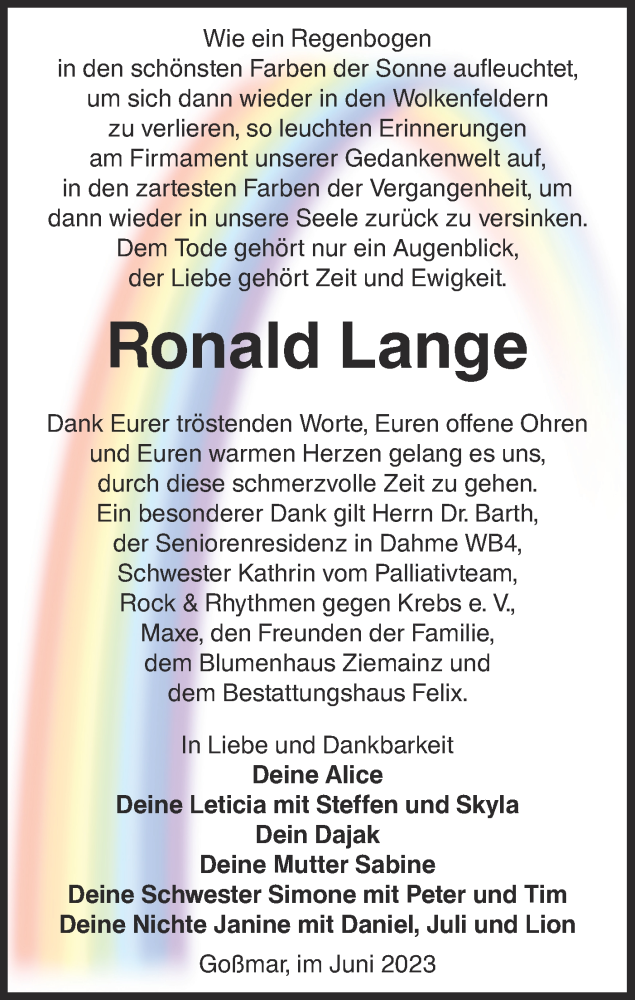 Wie ein Regenbogen
in den schönsten Farben der Sonne aufleuchtet,
um sich dann wieder in den Wolkenfeldern
zu verlieren, so leuchten Erinnerungen
am Firmament unserer Gedankenwelt auf,
in den zartesten Farben der Vergangenheit, um
dann wieder in unsere Seele zurück zu versinken.
Dem Tode gehört nur ein Augenblick,
der Liebe gehört Zeit und Ewigkeit.

Ronald Lange

Dank Eurer tröstenden Worte, Euren offene Ohren
und Euren warmen Herzen gelang es uns,
durch diese schmerzvolle Zeit zu gehen.
Ein besonderer Dank gilt Herrn Dr. Barth,
der Seniorenresidenz in Dahme WB4,
Schwester Kathrin vom Palliativteam,
Rock & Rhythmen gegen Krebs e. V.,
Maxe, den Freunden der Familie,
dem Blumenhaus Ziemainz und
dem Bestattungshaus Felix.

In Liebe und Dankbarkeit
Deine Alice
Deine Leticia mit Steffen und Skyla
Dein Dajak
Deine Mutter Sabine
Deine Schwester Simone mit Peter und Tim
Deine Nichte Janine mit Daniel, Juli und Lion

Goßmar, im Juni 2023